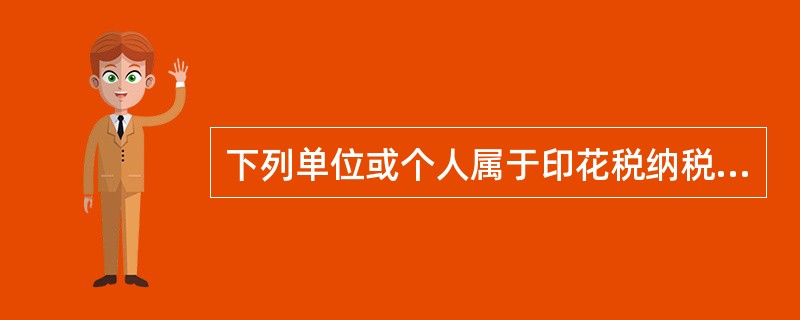 下列单位或个人属于印花税纳税...